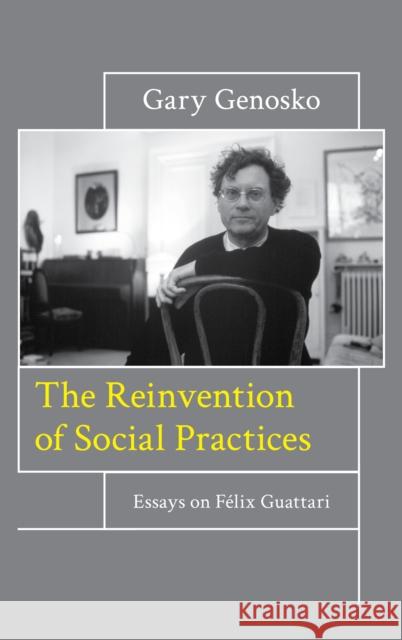 Gary Genosko

The Reinvention of Social Practices

Essays on Félix Guattari